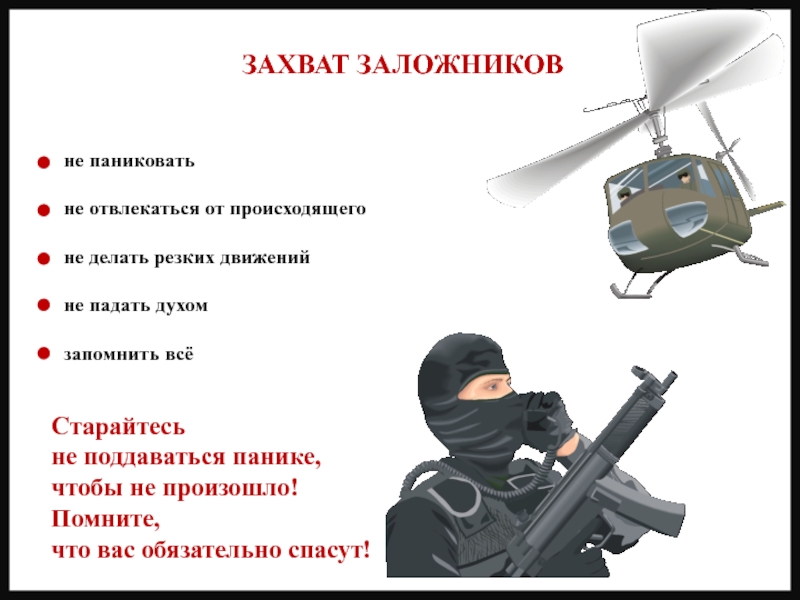 ЗАХВАТ ЗАЛОЖНИКОВ

• не паниковать
• не отвлекаться от происходящего
• не делать резких движений
• не падать духом
• запомнить всё

Старайтесь
не поддаваться панике,
чтобы не произошло!
Помните,
что вас обязательно спасут!